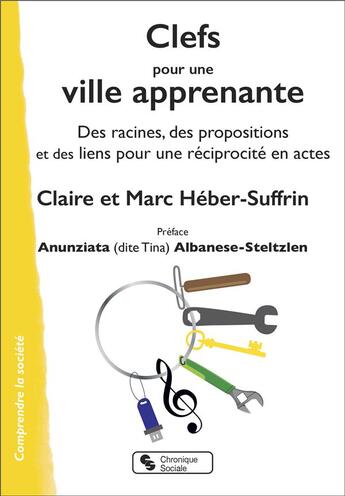 Clefs
pour une
ville apprenante

Des racines, des propositions et des liens pour une réciprocité en actes

Claire et Marc Héber-Suffrin

Préface
Anunziata (dite Tina) Albanese-Steltzlen

Comprendre la société

Chronique Sociale